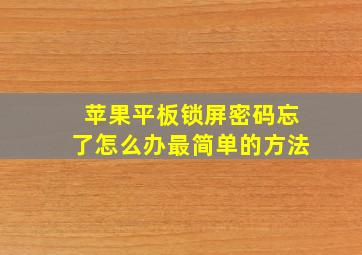 苹果平板锁屏密码忘了怎么办最简单的方法